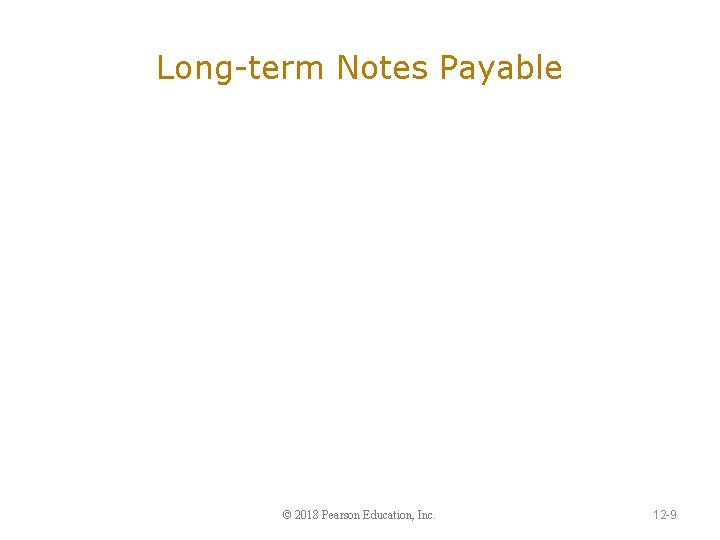 Long-term Notes Payable

© 2018 Pearson Education, Inc.

12-9